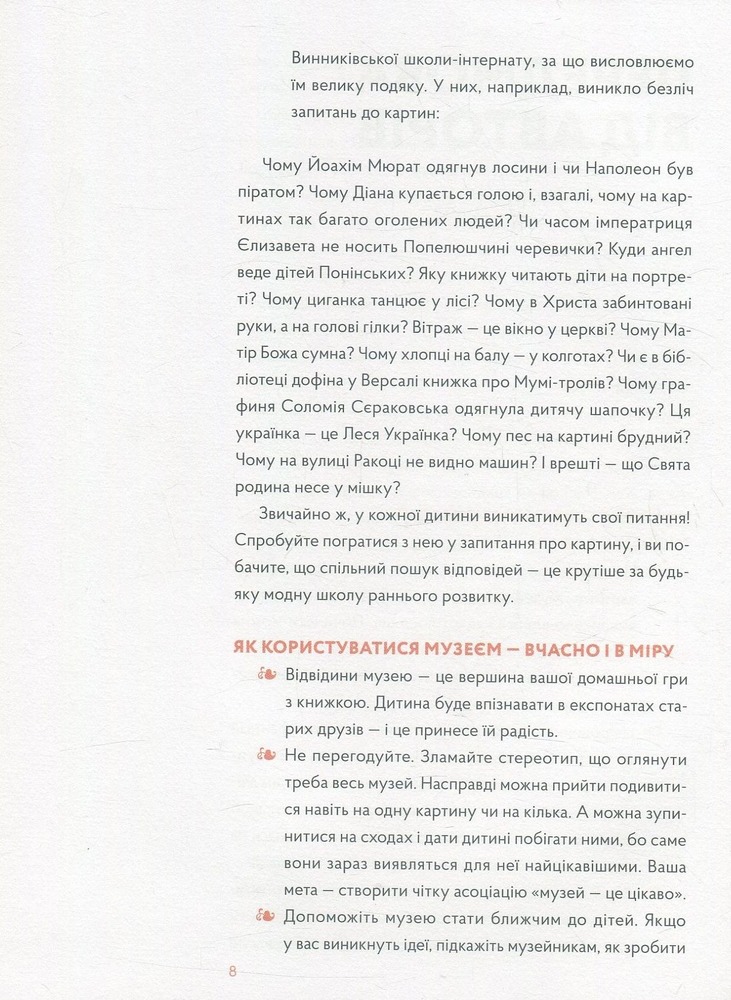 Винниківської школи-інтернату, за що висловлюємо їм велику подяку. У них, наприклад, виникло безліч запитань до картин:

Чому Йоахім Мюрат одягнув лосини і чи Наполеон був піратом? Чому Діана купається голою і, взагалі, чому на картинах так багато оголених людей? Чи часом імператриця Єлизавета не носить Попелюшчині черевички? Куди ангел веде дітей Понінських? Яку книжку читають діти на портреті? Чому циганка танцює у лісі? Чому в Христа забинтовані руки, а на голові гілки? Вітраж — це вікно у церкві? Чому Матір Божа сумна? Чому хлопці на балу — у колготах? Чи є в бібліотеці дофіна у Версалі книжка про Мумі-тролів? Чому графиня Соломія Сєраковська одягнула дитячу шапочку? Ця українка — це Леся Українка? Чому пес на картині брудний? Чому на вулиці Ракоці не видно машин? І врешті — що Свята родина несе у мішку?

Звичайно ж, у кожної дитини виникатимуть свої питання! Спробуйте погратися з нею у запитання про картину, і ви побачите, що спільний пошук відповідей — це крутіше за будь-яку модну школу раннього розвитку.

ЯК КОРИСТУВАТИСЯ МУЗЕЄМ — ВЧАСНО І В МІРУ

Відвідини музею — це вершина вашої домашньої гри з книжкою. Дитина буде впізнавати в експонатах старих друзів — і це принесе їй радість.

Не перегодуйте. Зламайте стереотип, що оглянути треба весь музей. Насправді можна прийти подивитися навіть на одну картину чи на кілька. А можна зупинитися на сходах і дати дитині побігати ними, бо саме вони зараз виявляться для неї найцікавішими. Ваша мета — створити чітку асоціацію «музей — це цікаво».

Допоможіть музею стати ближчим до дітей. Якщо у вас виникнуть ідеї, підкажіть музейникам, як зробити

8